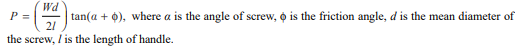 $P = \left(\frac{Wd}{2l}\right)\tan(\alpha + \phi)$, where $\alpha$ is the angle of screw, $\phi$ is the friction angle, $d$ is the mean diameter of the screw, $l$ is the length of handle.